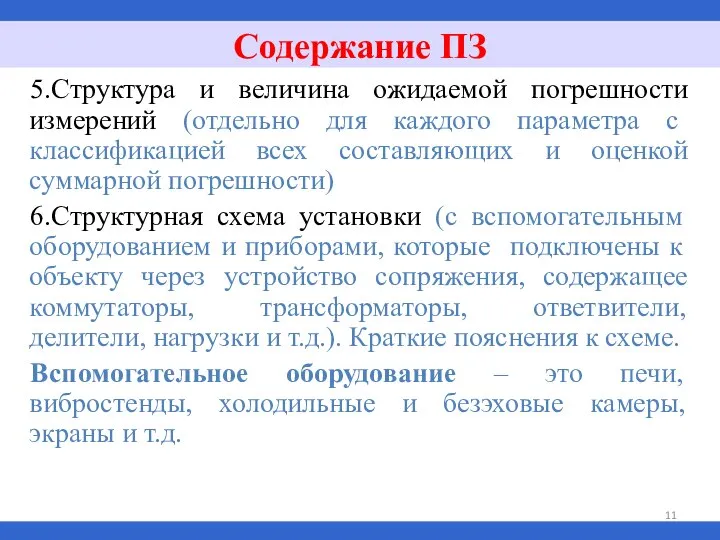 Содержание ПЗ

5.Структура и величина ожидаемой погрешности измерений (отдельно для каждого параметра с классификацией всех составляющих и оценкой суммарной погрешности)

6.Структурная схема установки (с вспомогательным оборудованием и приборами, которые подключены к объекту через устройство сопряжения, содержащее коммутаторы, трансформаторы, ответвители, делители, нагрузки и т.д.). Краткие пояснения к схеме.

Вспомогательное оборудование – это печи, вибростенды, холодильные и безэховые камеры, экраны и т.д.

11